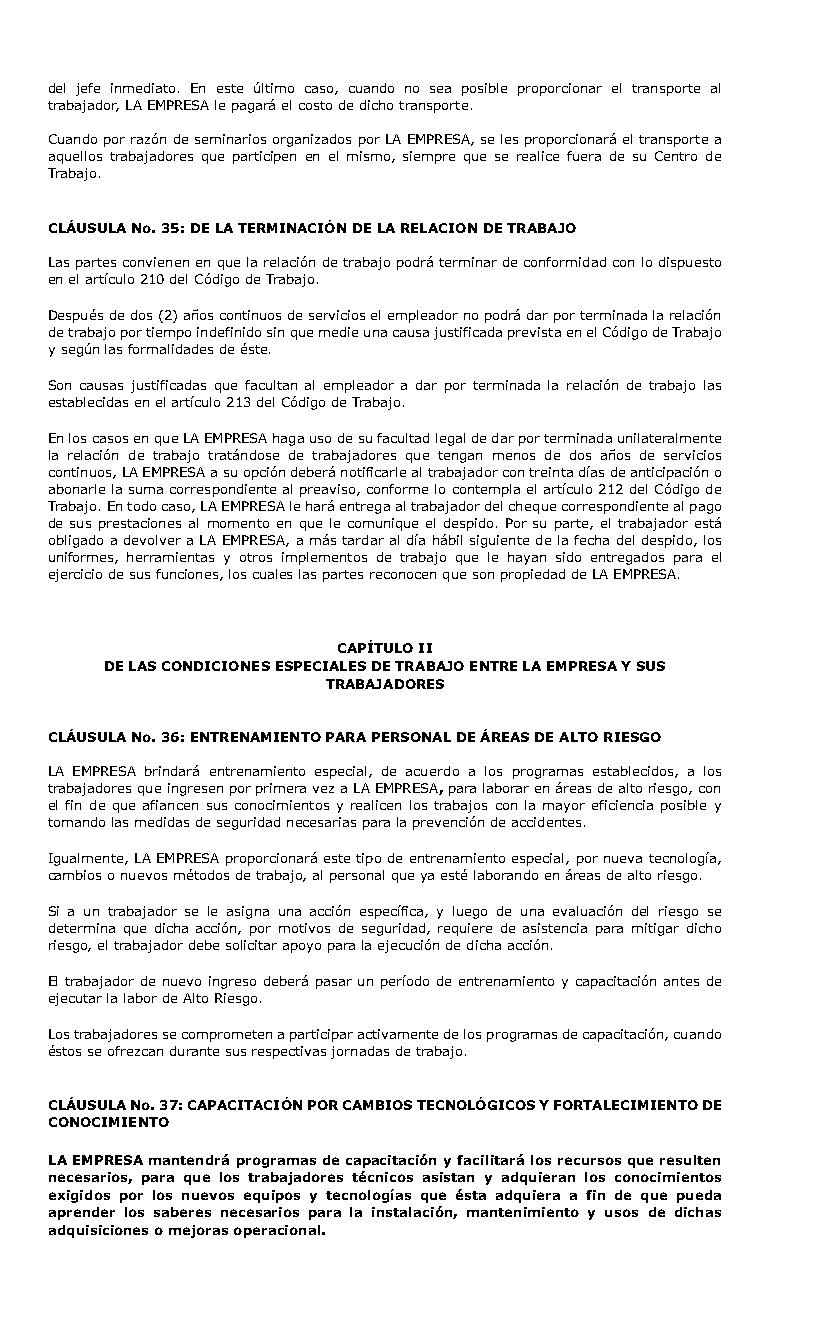 del jefe inmediato. En este último caso, cuando no sea posible proporcionar el transporte al trabajador, LA EMPRESA le pagará el costo de dicho transporte.

Cuando por razón de seminarios organizados por LA EMPRESA, se les proporcionará el transporte a aquellos trabajadores que participen en el mismo, siempre que se realice fuera de su Centro de Trabajo.

CLÁUSULA No. 35: DE LA TERMINACIÓN DE LA RELACION DE TRABAJO

Las partes convienen en que la relación de trabajo podrá terminar de conformidad con lo dispuesto en el artículo 210 del Código de Trabajo.

Después de dos (2) años continuos de servicios el empleador no podrá dar por terminada la relación de trabajo por tiempo indefinido sin que medie una causa justificada prevista en el Código de Trabajo y según las formalidades de éste.

Son causas justificadas que facultan al empleador a dar por terminada la relación de trabajo las establecidas en el artículo 213 del Código de Trabajo.

En los casos en que LA EMPRESA haga uso de su facultad legal de dar por terminada unilateralmente la relación de trabajo tratándose de trabajadores que tengan menos de dos años de servicios continuos, LA EMPRESA a su opción deberá notificarle al trabajador con treinta días de anticipación o abonarle la suma correspondiente al preaviso, conforme lo contempla el artículo 212 del Código de Trabajo. En todo caso, LA EMPRESA le hará entrega al trabajador del cheque correspondiente al pago de sus prestaciones al momento en que le comunique el despido. Por su parte, el trabajador está obligado a devolver a LA EMPRESA, a más tardar al día hábil siguiente de la fecha del despido, los uniformes, herramientas y otros implementos de trabajo que le hayan sido entregados para el ejercicio de sus funciones, los cuales las partes reconocen que son propiedad de LA EMPRESA.

CAPÍTULO II
DE LAS CONDICIONES ESPECIALES DE TRABAJO ENTRE LA EMPRESA Y SUS TRABAJADORES

CLÁUSULA No. 36: ENTRENAMIENTO PARA PERSONAL DE ÁREAS DE ALTO RIESGO

LA EMPRESA brindará entrenamiento especial, de acuerdo a los programas establecidos, a los trabajadores que ingresen por primera vez a LA EMPRESA, para laborar en áreas de alto riesgo, con el fin de que afiancen sus conocimientos y realicen los trabajos con la mayor eficiencia posible y tomando las medidas de seguridad necesarias para la prevención de accidentes.

Igualmente, LA EMPRESA proporcionará este tipo de entrenamiento especial, por nueva tecnología, cambios o nuevos métodos de trabajo, al personal que ya esté laborando en áreas de alto riesgo.

Si a un trabajador se le asigna una acción específica, y luego de una evaluación del riesgo se determina que dicha acción, por motivos de seguridad, requiere de asistencia para mitigar dicho riesgo, el trabajador debe solicitar apoyo para la ejecución de dicha acción.

El trabajador de nuevo ingreso deberá pasar un período de entrenamiento y capacitación antes de ejecutar la labor de Alto Riesgo.

Los trabajadores se comprometen a participar activamente de los programas de capacitación, cuando éstos se ofrezcan durante sus respectivas jornadas de trabajo.

CLÁUSULA No. 37: CAPACITACIÓN POR CAMBIOS TECNOLÓGICOS Y FORTALECIMIENTO DE CONOCIMIENTO

LA EMPRESA mantendrá programas de capacitación y facilitará los recursos que resulten necesarios, para que los trabajadores técnicos asistan y adquieran los conocimientos exigidos por los nuevos equipos y tecnologías que ésta adquiera a fin de que pueda aprender los saberes necesarios para la instalación, mantenimiento y usos de dichas adquisiciones o mejoras operacional.